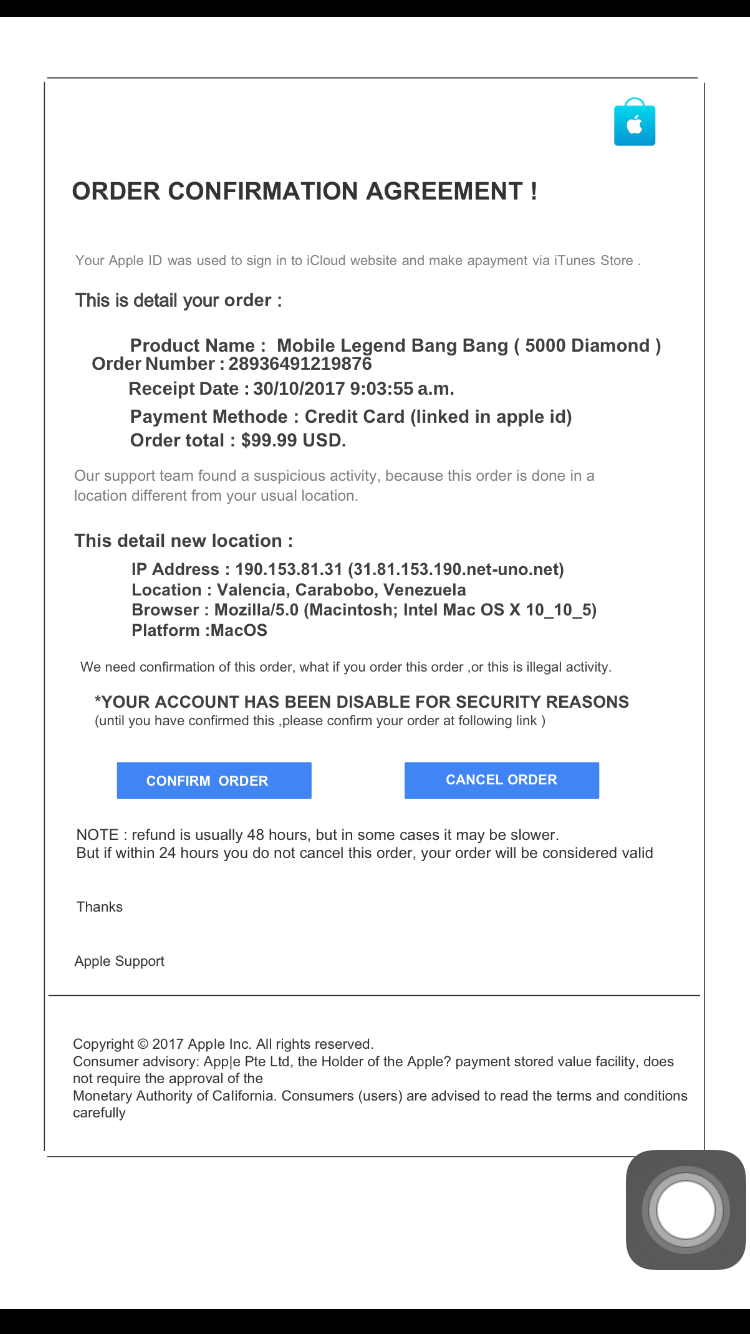 ORDER CONFIRMATION AGREEMENT !

Your Apple ID was used to sign in to iCloud website and make apayment via iTunes Store .

This is detail your order :

Product Name : Mobile Legend Bang Bang ( 5000 Diamond )
Order Number : 28936491219876
Receipt Date : 30/10/2017 9:03:55 a.m.
Payment Methode : Credit Card (linked in apple id)
Order total : $99.99 USD.

Our support team found a suspicious activity, because this order is done in a location different from your usual location.

This detail new location :

IP Address : 190.153.81.31 (31.81.153.190.net-uno.net)
Location : Valencia, Carabobo, Venezuela
Browser : Mozilla/5.0 (Macintosh; Intel Mac OS X 10_10_5)
Platform :MacOS

We need confirmation of this order, what if you order this order ,or this is illegal activity.

*YOUR ACCOUNT HAS BEEN DISABLE FOR SECURITY REASONS
(until you have confirmed this ,please confirm your order at following link )

CONFIRM ORDER

CANCEL ORDER

NOTE : refund is usually 48 hours, but in some cases it may be slower.
But if within 24 hours you do not cancel this order, your order will be considered valid

Thanks

Apple Support

Copyright © 2017 Apple Inc. All rights reserved.
Consumer advisory: App|e Pte Ltd, the Holder of the Apple? payment stored value facility, does not require the approval of the
Monetary Authority of California. Consumers (users) are advised to read the terms and conditions carefully